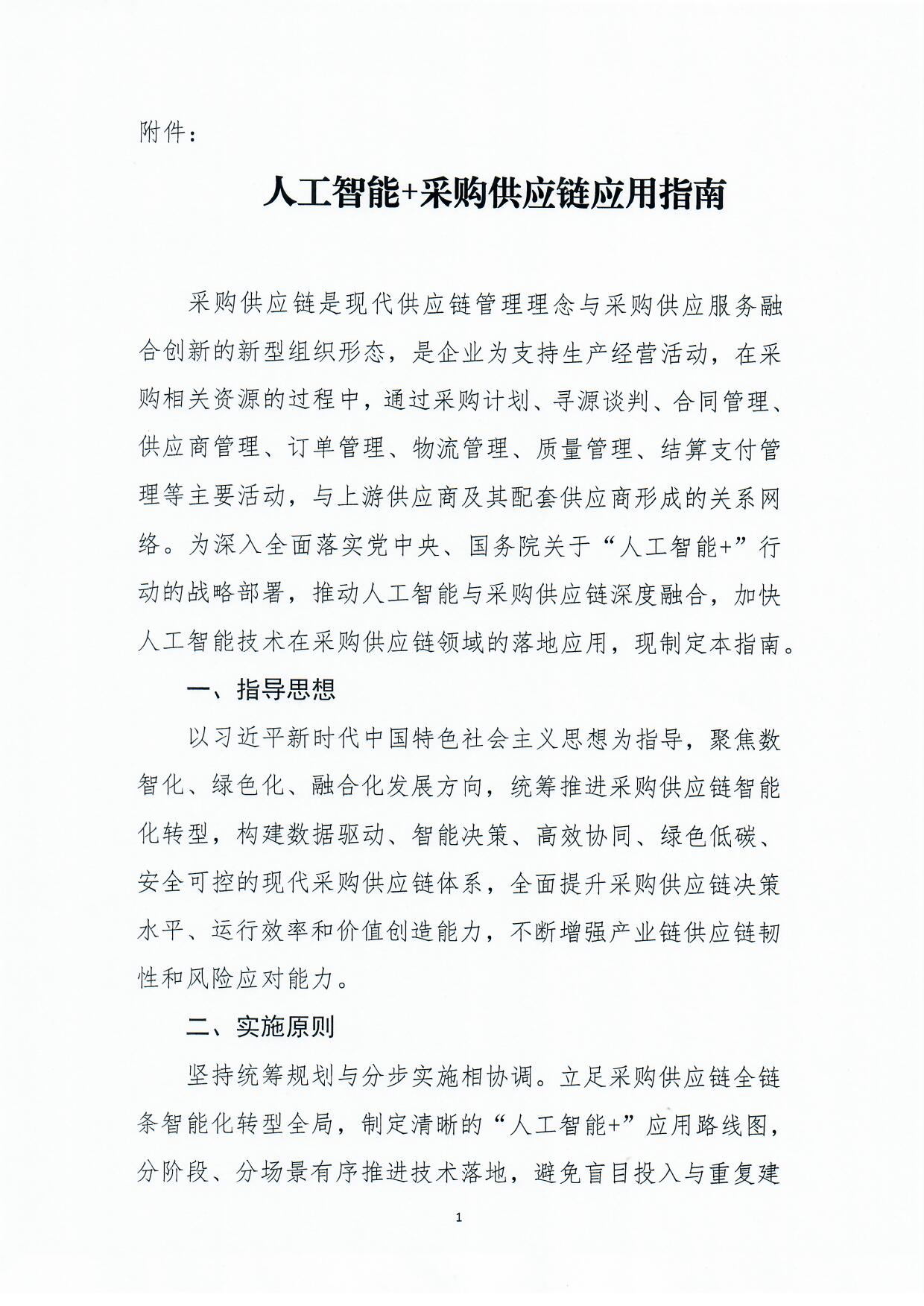 附件：

人工智能+采购供应链应用指南

采购供应链是现代供应链管理理念与采购供应服务融合创新的新型组织形态，是企业为支持生产经营活动，在采购相关资源的过程中，通过采购计划、寻源谈判、合同管理、供应商管理、订单管理、物流管理、质量管理、结算支付管理等主要活动，与上游供应商及其配套供应商形成的关系网络。为深入全面落实党中央、国务院关于“人工智能+”行动的战略部署，推动人工智能与采购供应链深度融合，加快人工智能技术在采购供应链领域的落地应用，现制定本指南。

一、指导思想

以习近平新时代中国特色社会主义思想为指导，聚焦数智化、绿色化、融合化发展方向，统筹推进采购供应链智能化转型，构建数据驱动、智能决策、高效协同、绿色低碳、安全可控的现代采购供应链体系，全面提升采购供应链决策水平、运行效率和价值创造能力，不断增强产业链供应链韧性和风险应对能力。

二、实施原则

坚持统筹规划与分步实施相协调。立足采购供应链全链条智能化转型全局，制定清晰的“人工智能+”应用路线图，分阶段、分场景有序推进技术落地，避免盲目投入与重复建

1